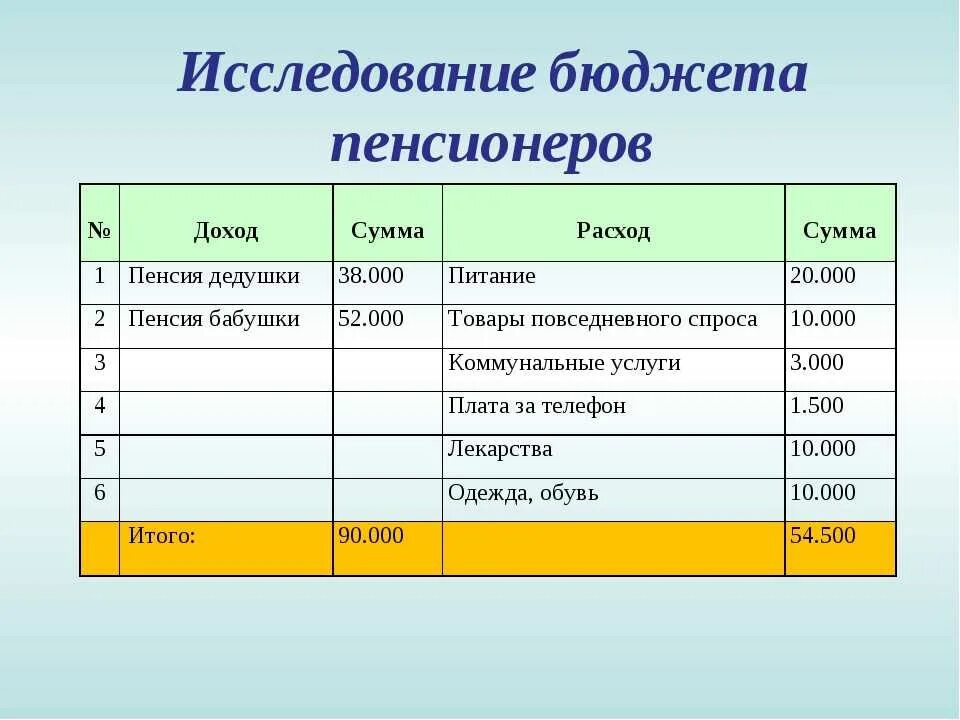 Исследование бюджета пенсионеров

| № | Доход | Сумма | Расход | Сумма |
|---|---|---|---|---|
| 1 | Пенсия дедушки | 38.000 | Питание | 20.000 |
| 2 | Пенсия бабушки | 52.000 | Товары повседневного спроса | 10.000 |
| 3 | | | Коммунальные услуги | 3.000 |
| 4 | | | Плата за телефон | 1.500 |
| 5 | | | Лекарства | 10.000 |
| 6 | | | Одежда, обувь | 10.000 |
| | Итого: | 90.000 | | 54.500 |